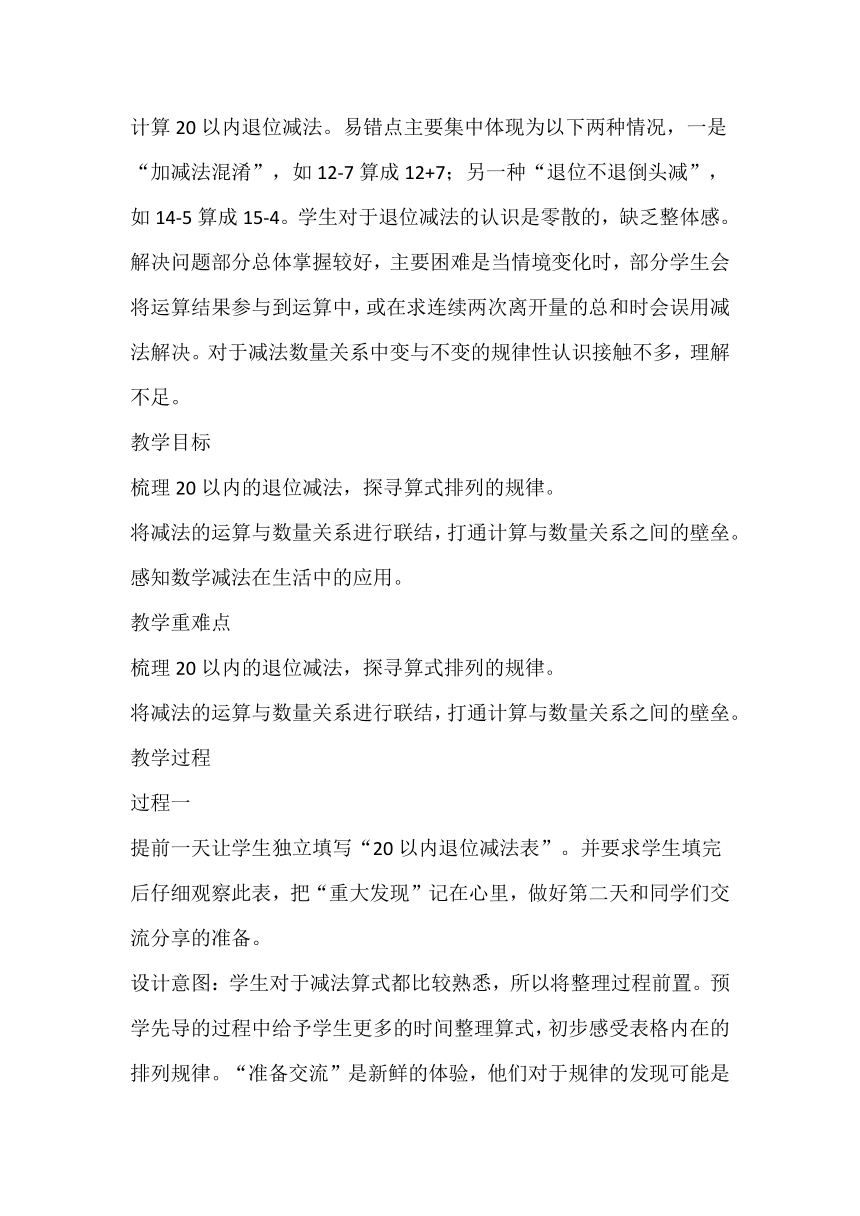 计算 20 以内退位减法。易错点主要集中体现为以下两种情况，一是“加减法混淆”，如 12-7 算成 12+7；另一种“退位不退倒头减”，如 14-5 算成 15-4。学生对于退位减法的认识是零散的，缺乏整体感。解决问题部分总体掌握较好，主要困难是当情境变化时，部分学生会将运算结果参与到运算中，或在求连续两次离开量的总和时会误用减法解决。对于减法数量关系中变与不变的规律性认识接触不多，理解不足。

教学目标

梳理 20 以内的退位减法，探寻算式排列的规律。

将减法的运算与数量关系进行联结，打通计算与数量关系之间的壁垒。

感知数学减法在生活中的应用。

教学重难点

梳理 20 以内的退位减法，探寻算式排列的规律。

将减法的运算与数量关系进行联结，打通计算与数量关系之间的壁垒。

教学过程

过程一

提前一天让学生独立填写“20 以内退位减法表”。并要求学生填完后仔细观察此表，把“重大发现”记在心里，做好第二天和同学们交流分享的准备。

设计意图：学生对于减法算式都比较熟悉，所以将整理过程前置。预学先导的过程中给予学生更多的时间整理算式，初步感受表格内在的排列规律。“准备交流”是新鲜的体验，他们对于规律的发现可能是